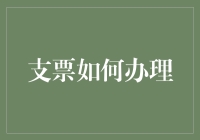 支票如何办理